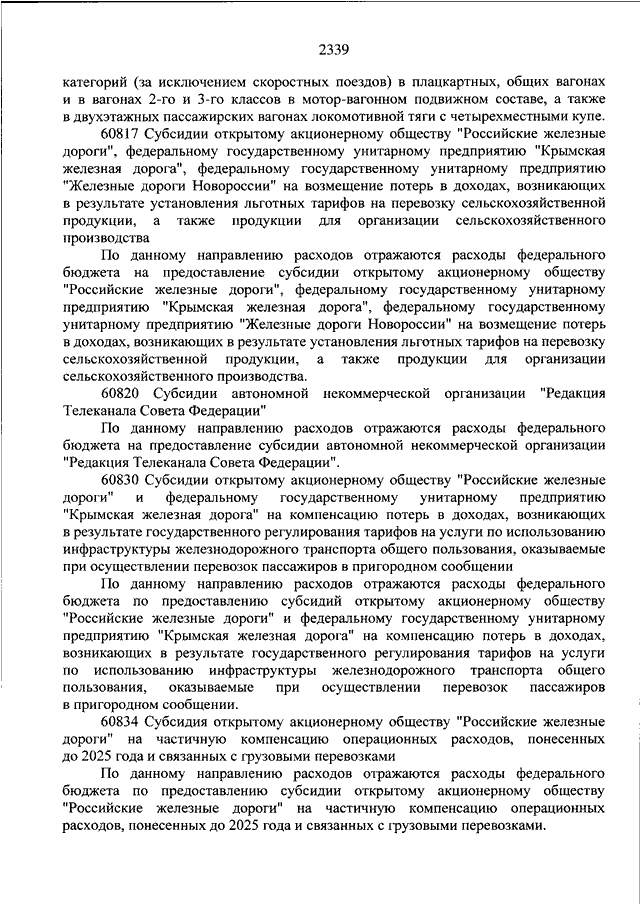 2339

категорий (за исключением скоростных поездов) в плацкартных, общих вагонах и в вагонах 2-го и 3-го классов в мотор-вагонном подвижном составе, а также в двухэтажных пассажирских вагонах локомотивной тяги с четырехместными купе.

60817 Субсидии открытому акционерному обществу "Российские железные дороги", федеральному государственному унитарному предприятию "Крымская железная дорога", федеральному государственному унитарному предприятию "Железные дороги Новороссии" на возмещение потерь в доходах, возникающих в результате установления льготных тарифов на перевозку сельскохозяйственной продукции, а также продукции для организации сельскохозяйственного производства

По данному направлению расходов отражаются расходы федерального бюджета на предоставление субсидии открытому акционерному обществу "Российские железные дороги", федеральному государственному унитарному предприятию "Крымская железная дорога", федеральному государственному унитарному предприятию "Железные дороги Новороссии" на возмещение потерь в доходах, возникающих в результате установления льготных тарифов на перевозку сельскохозяйственной продукции, а также продукции для организации сельскохозяйственного производства.

60820 Субсидии автономной некоммерческой организации "Редакция Телеканала Совета Федерации"

По данному направлению расходов отражаются расходы федерального бюджета на предоставление субсидии автономной некоммерческой организации "Редакция Телеканала Совета Федерации".

60830 Субсидии открытому акционерному обществу "Российские железные дороги" и федеральному государственному унитарному предприятию "Крымская железная дорога" на компенсацию потерь в доходах, возникающих в результате государственного регулирования тарифов на услуги по использованию инфраструктуры железнодорожного транспорта общего пользования, оказываемые при осуществлении перевозок пассажиров в пригородном сообщении

По данному направлению расходов отражаются расходы федерального бюджета по предоставлению субсидий открытому акционерному обществу "Российские железные дороги" и федеральному государственному унитарному предприятию "Крымская железная дорога" на компенсацию потерь в доходах, возникающих в результате государственного регулирования тарифов на услуги по использованию инфраструктуры железнодорожного транспорта общего пользования, оказываемые при осуществлении перевозок пассажиров в пригородном сообщении.

60834 Субсидия открытому акционерному обществу "Российские железные дороги" на частичную компенсацию операционных расходов, понесенных до 2025 года и связанных с грузовыми перевозками

По данному направлению расходов отражаются расходы федерального бюджета по предоставлению субсидии открытому акционерному обществу "Российские железные дороги" на частичную компенсацию операционных расходов, понесенных до 2025 года и связанных с грузовыми перевозками.